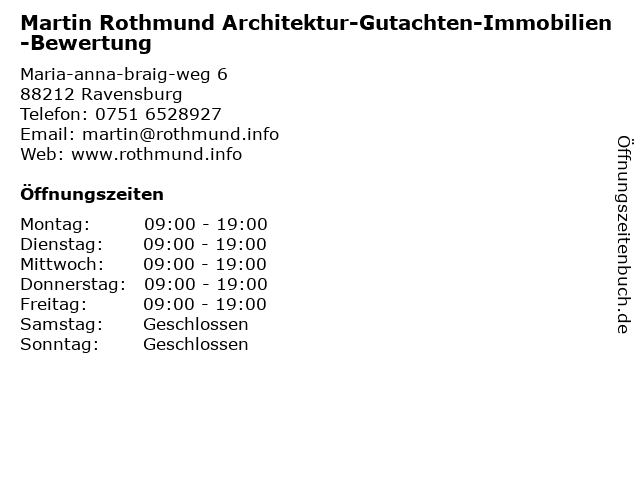 Martin Rothmund Architektur-Gutachten-Immobilien-Bewertung

Maria-anna-braig-weg 6
88212 Ravensburg
Telefon: 0751 6528927
Email: martin@rothmund.info
Web: www.rothmund.info

Öffnungszeiten

Montag: 09:00 - 19:00
Dienstag: 09:00 - 19:00
Mittwoch: 09:00 - 19:00
Donnerstag: 09:00 - 19:00
Freitag: 09:00 - 19:00
Samstag: Geschlossen
Sonntag: Geschlossen

Öffnungszeitenbuch.de